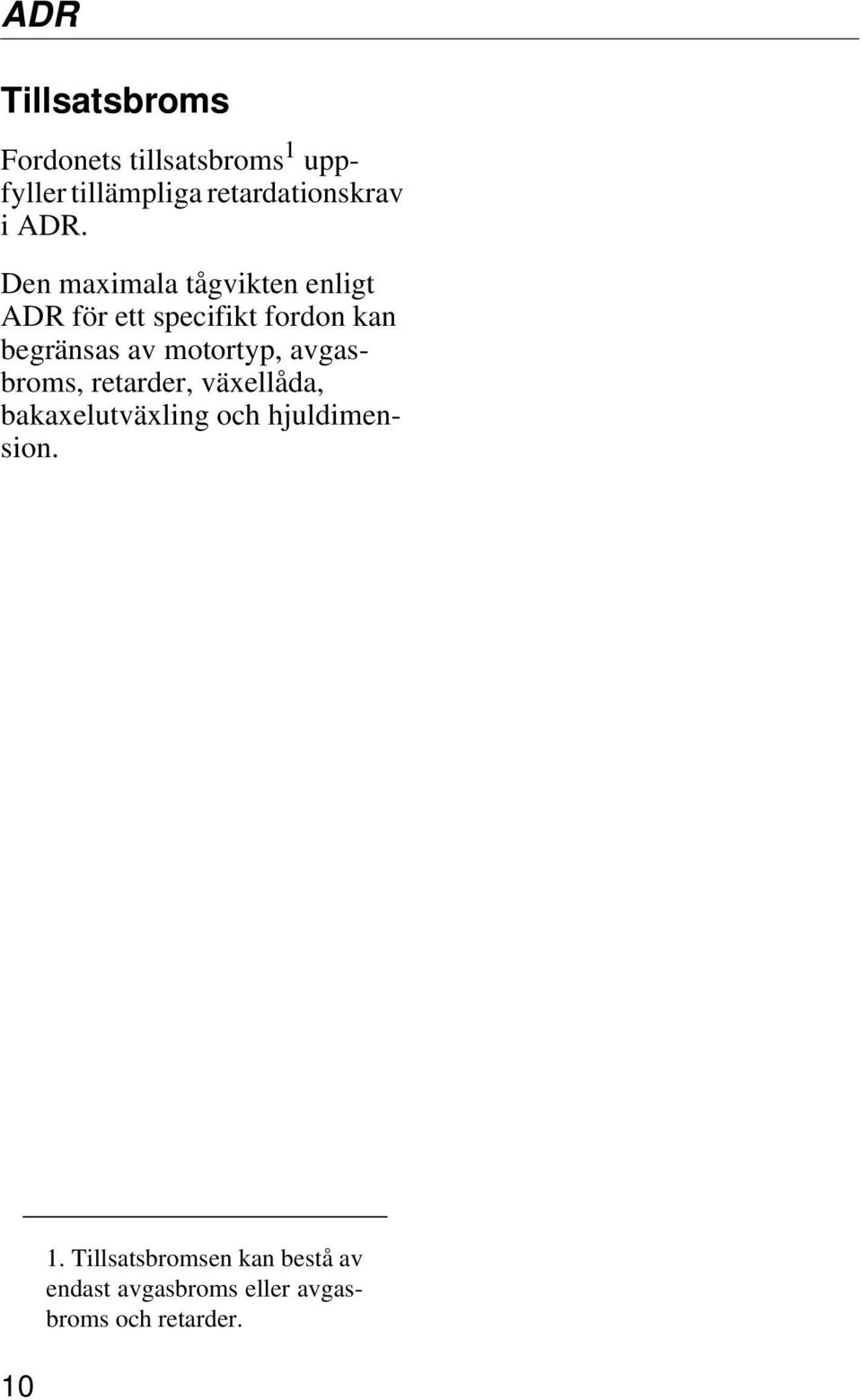 ADR

Tillsatsbroms

Fordonets tillsatsbroms$^1$ uppfyller tillämpliga retardationskrav i ADR.

Den maximala tågvikten enligt ADR för ett specifikt fordon kan begränsas av motortyp, avgasbroms, retarder, växellåda, bakaxelutväxling och hjuldimension.

1. Tillsatsbromsen kan bestå av endast avgasbroms eller avgasbroms och retarder.

10